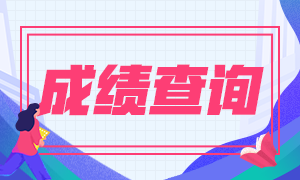 成绩查询